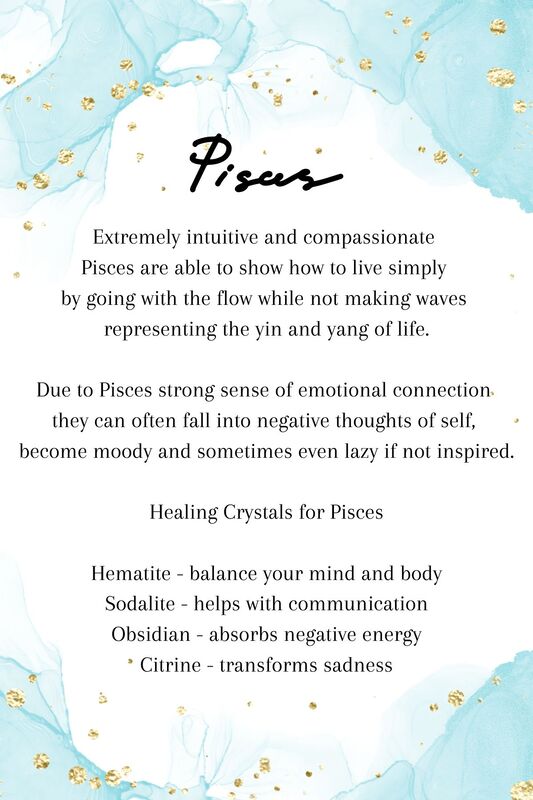 Pisces

Extremely intuitive and compassionate Pisces are able to show how to live simply by going with the flow while not making waves representing the yin and yang of life.

Due to Pisces strong sense of emotional connection they can often fall into negative thoughts of self, become moody and sometimes even lazy if not inspired.

Healing Crystals for Pisces

Hematite - balance your mind and body
Sodalite - helps with communication
Obsidian - absorbs negative energy
Citrine - transforms sadness